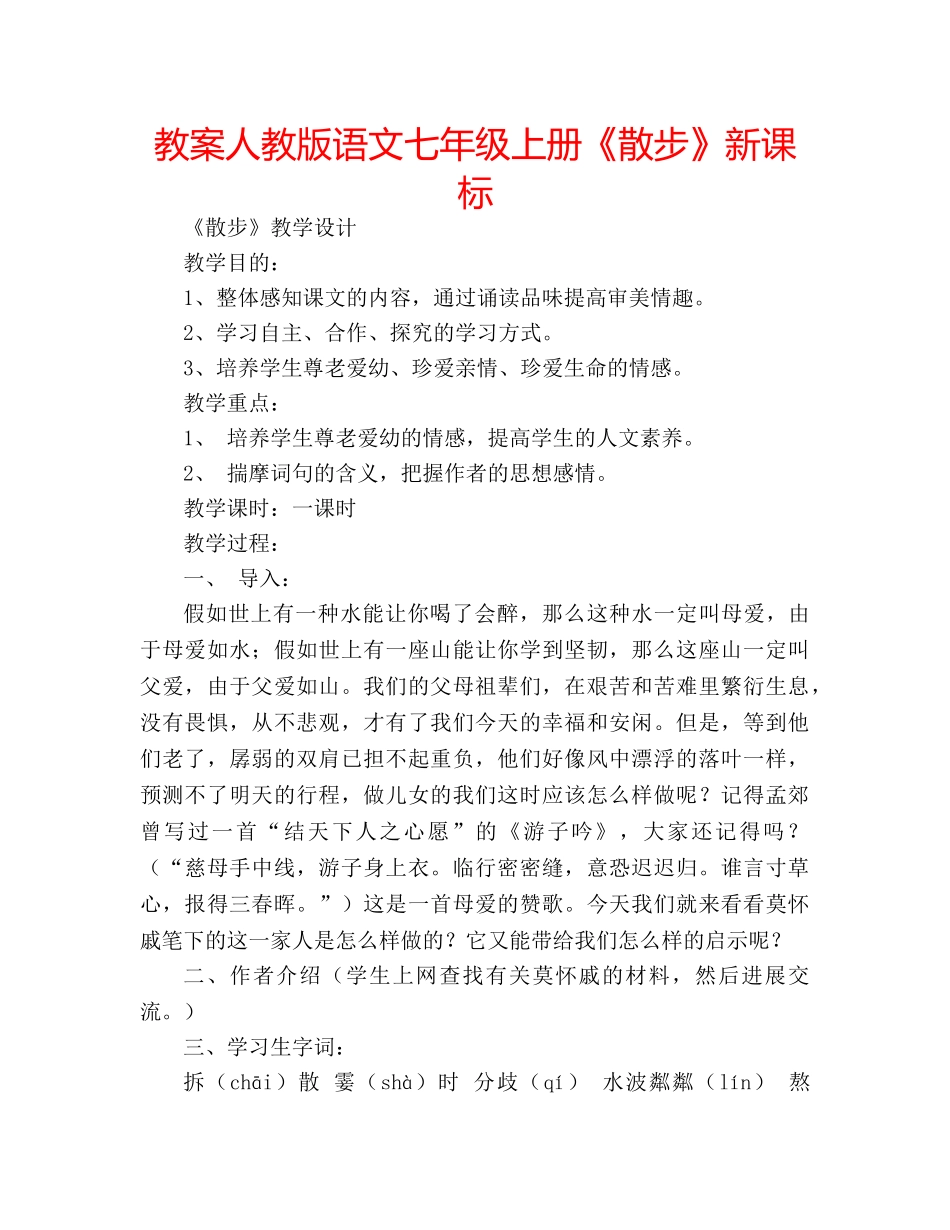 教案人教版语文七年级上册《散步》新课标

《散步》教学设计

教学目的：

1、整体感知课文的内容，通过诵读品味提高审美情趣。

2、学习自主、合作、探究的学习方式。

3、培养学生尊老爱幼、珍爱亲情、珍爱生命的情感。

教学重点：

1、 培养学生尊老爱幼的情感，提高学生的人文素养。

2、 揣摩词句的含义，把握作者的思想感情。

教学课时：一课时

教学过程：

一、 导入：

假如世上有一种水能让你喝了会醉，那么这种水一定叫母爱，由于母爱如水；假如世上有一座山能让你学到坚韧，那么这座山一定叫父爱，由于父爱如山。我们的父母祖辈们，在艰苦和苦难里繁衍生息，没有畏惧，从不悲观，才有了我们今天的幸福和安闲。但是，等到他们老了，孱弱的双肩已担不起重负，他们好像风中漂浮的落叶一样，预测不了明天的行程，做儿女的我们这时应该怎么样做呢？记得孟郊曾写过一首“结天下人之心愿”的《游子吟》，大家还记得吗？（“慈母手中线，游子身上衣。临行密密缝，意恐迟迟归。谁言寸草心，报得三春晖。”）这是一首母爱的赞歌。今天我们就来看看莫怀戚笔下的这一家人是怎么样做的？它又能带给我们怎么样的启示呢？

二、作者介绍（学生上网查找有关莫怀戚的材料，然后进展交流。）

三、学习生字词：

拆（chāi）散 霎（shà）时 分歧（qí） 水波粼粼（lín） 熬